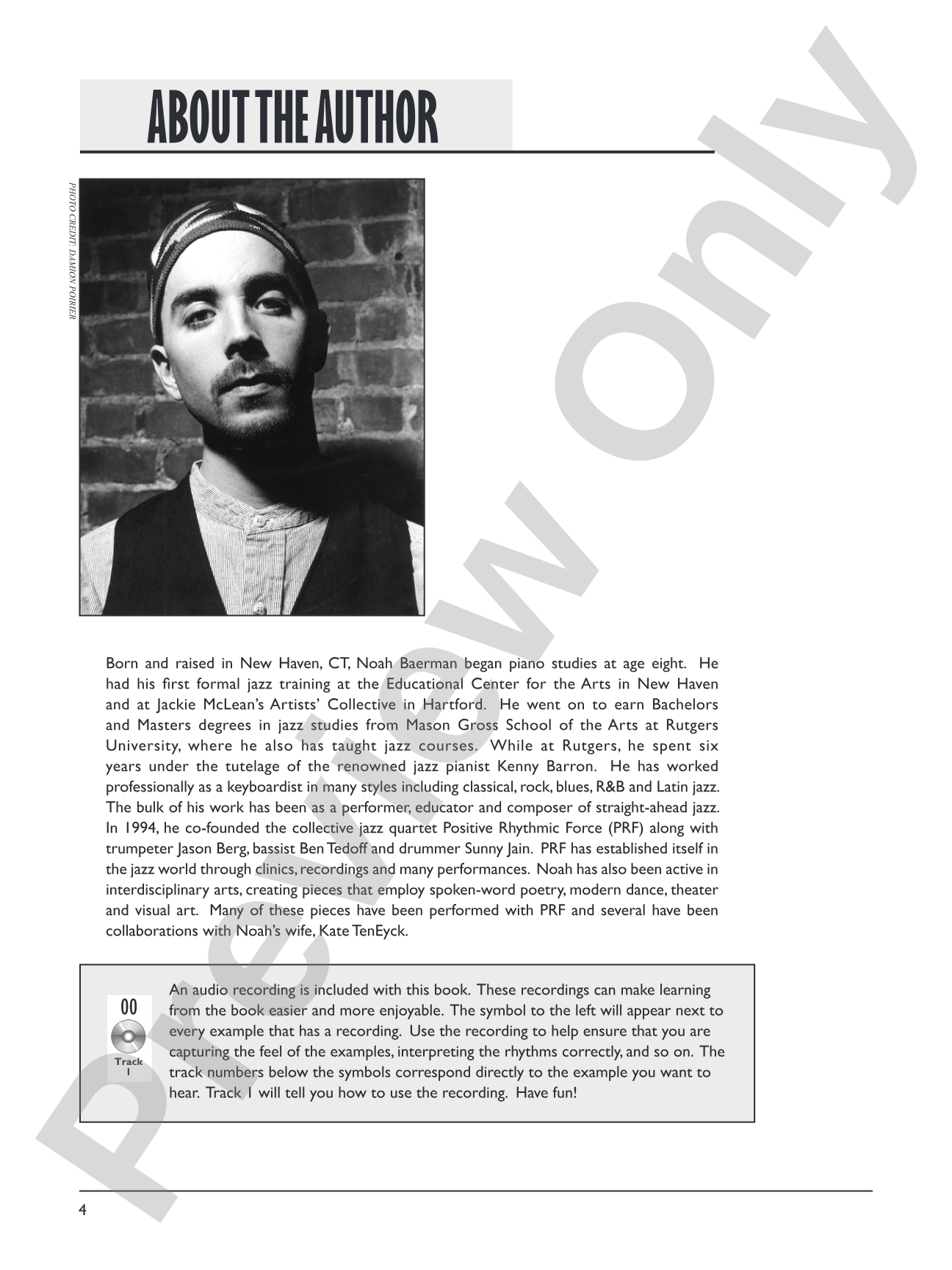 ABOUT THE AUTHOR

PHOTO CREDIT: DAMION POIRIER

Born and raised in New Haven, CT, Noah Baerman began piano studies at age eight. He had his first formal jazz training at the Educational Center for the Arts in New Haven and at Jackie McLean's Artists' Collective in Hartford. He went on to earn Bachelors and Masters degrees in jazz studies from Mason Gross School of the Arts at Rutgers University, where he also has taught jazz courses. While at Rutgers, he spent six years under the tutelage of the renowned jazz pianist Kenny Barron. He has worked professionally as a keyboardist in many styles including classical, rock, blues, R&B and Latin jazz. The bulk of his work has been as a performer, educator and composer of straight-ahead jazz. In 1994, he co-founded the collective jazz quartet Positive Rhythmic Force (PRF) along with trumpeter Jason Berg, bassist Ben Tedoff and drummer Sunny Jain. PRF has established itself in the jazz world through clinics, recordings and many performances. Noah has also been active in interdisciplinary arts, creating pieces that employ spoken-word poetry, modern dance, theater and visual art. Many of these pieces have been performed with PRF and several have been collaborations with Noah's wife, Kate TenEyck.

00
Track
1

An audio recording is included with this book. These recordings can make learning from the book easier and more enjoyable. The symbol to the left will appear next to every example that has a recording. Use the recording to help ensure that you are capturing the feel of the examples, interpreting the rhythms correctly, and so on. The track numbers below the symbols correspond directly to the example you want to hear. Track 1 will tell you how to use the recording. Have fun!

4

Preview Only